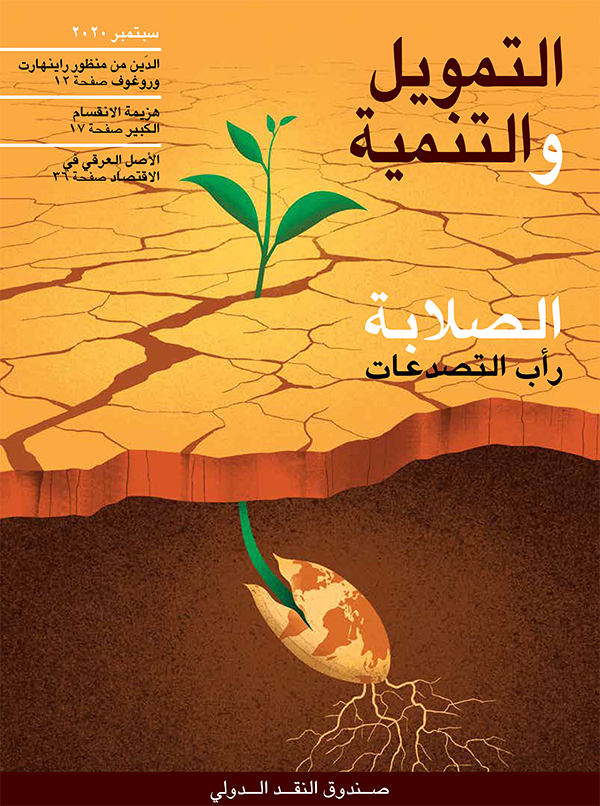 التمويل والتنمية

سبتمبر ٢٠٢٠

الدَين من منظور راينهارت وروغوف صفحة ١٢

هزيمة الانقسام الكبير صفحة ١٧

الأصل العرقي في الاقتصاد صفحة ٣٦

الصلابة
رأب التصدعات

صندوق النقد الدولي